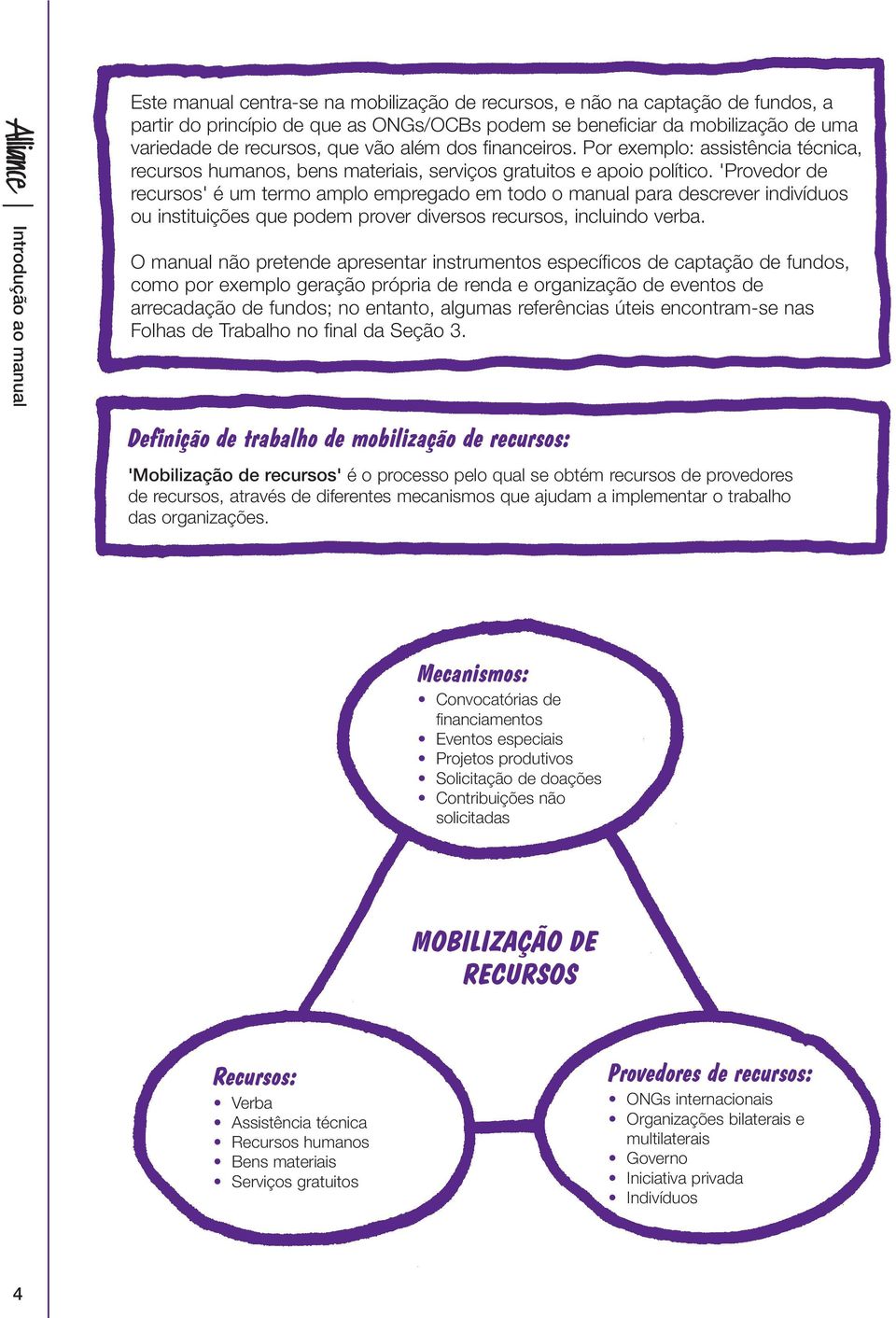 Alliance | Introdução ao manual

Este manual centra-se na mobilização de recursos, e não na captação de fundos, a partir do princípio de que as ONGs/OCBs podem se beneficiar da mobilização de uma variedade de recursos, que vão além dos financeiros. Por exemplo: assistência técnica, recursos humanos, bens materiais, serviços gratuitos e apoio político. 'Provedor de recursos' é um termo amplo empregado em todo o manual para descrever indivíduos ou instituições que podem prover diversos recursos, incluindo verba.

O manual não pretende apresentar instrumentos específicos de captação de fundos, como por exemplo geração própria de renda e organização de eventos de arrecadação de fundos; no entanto, algumas referências úteis encontram-se nas Folhas de Trabalho no final da Seção 3.

Definição de trabalho de mobilização de recursos:

'Mobilização de recursos' é o processo pelo qual se obtém recursos de provedores de recursos, através de diferentes mecanismos que ajudam a implementar o trabalho das organizações.

Mecanismos:
• Convocatórias de financiamentos
• Eventos especiais
• Projetos produtivos
• Solicitação de doações
• Contribuições não solicitadas

MOBILIZAÇÃO DE RECURSOS

Recursos:
• Verba
• Assistência técnica
• Recursos humanos
• Bens materiais
• Serviços gratuitos

Provedores de recursos:
• ONGs internacionais
• Organizações bilaterais e multilaterais
• Governo
• Iniciativa privada
• Indivíduos

4